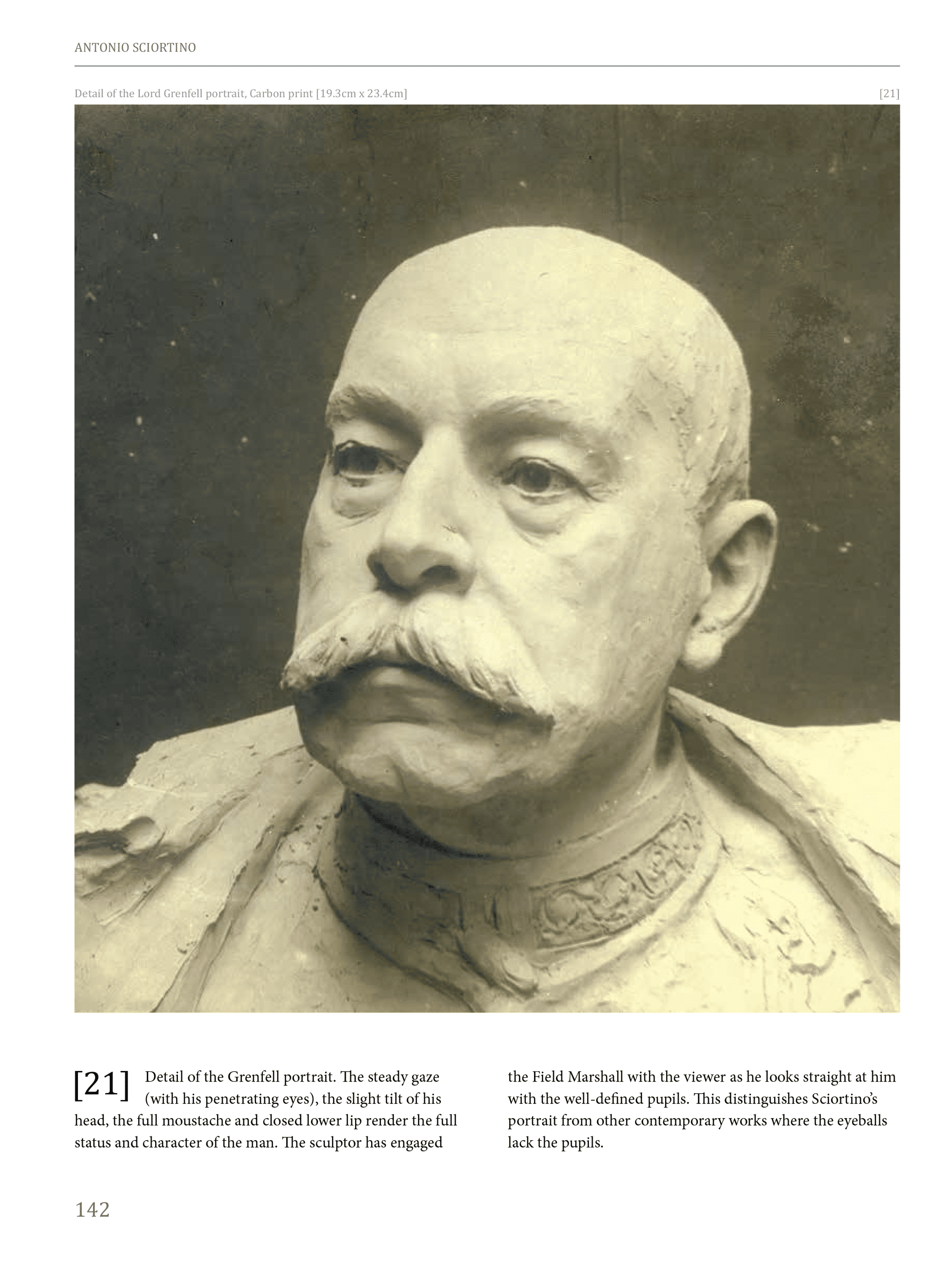 ANTONIO SCIORTINO

Detail of the Lord Grenfell portrait, Carbon print [19.3cm x 23.4cm]

[21]

[21] Detail of the Grenfell portrait. The steady gaze (with his penetrating eyes), the slight tilt of his head, the full moustache and closed lower lip render the full status and character of the man. The sculptor has engaged the Field Marshall with the viewer as he looks straight at him with the well-defined pupils. This distinguishes Sciortino's portrait from other contemporary works where the eyeballs lack the pupils.

142